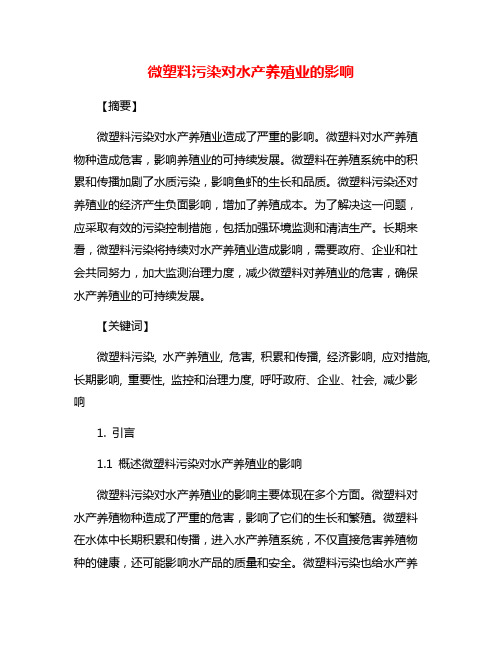 微塑料污染对水产养殖业的影响

【摘要】

微塑料污染对水产养殖业造成了严重的影响。微塑料对水产养殖物种造成危害，影响养殖业的可持续发展。微塑料在养殖系统中的积累和传播加剧了水质污染，影响鱼虾的生长和品质。微塑料污染还对养殖业的经济产生负面影响，增加了养殖成本。为了解决这一问题，应采取有效的污染控制措施，包括加强环境监测和清洁生产。长期来看，微塑料污染将持续对水产养殖业造成影响，需要政府、企业和社会共同努力，加大监测治理力度，减少微塑料对养殖业的危害，确保水产养殖业的可持续发展。

【关键词】

微塑料污染, 水产养殖业, 危害, 积累和传播, 经济影响, 应对措施, 长期影响, 重要性, 监控和治理力度, 呼吁政府、企业、社会, 减少影响

1. 引言

1.1 概述微塑料污染对水产养殖业的影响

微塑料污染对水产养殖业的影响主要体现在多个方面。微塑料对水产养殖物种造成了严重的危害，影响了它们的生长和繁殖。微塑料在水体中长期积累和传播，进入水产养殖系统，不仅直接危害养殖物种的健康，还可能影响水产品的质量和安全。微塑料污染也给水产养